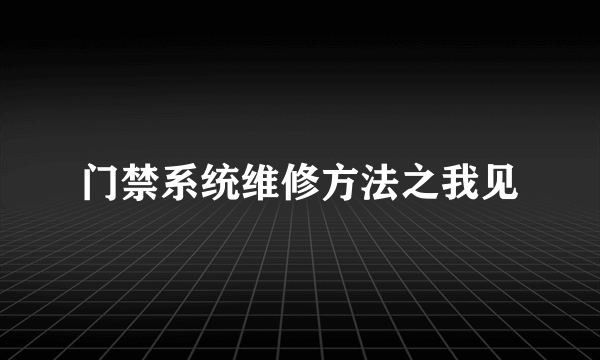 门禁系统维修方法之我见